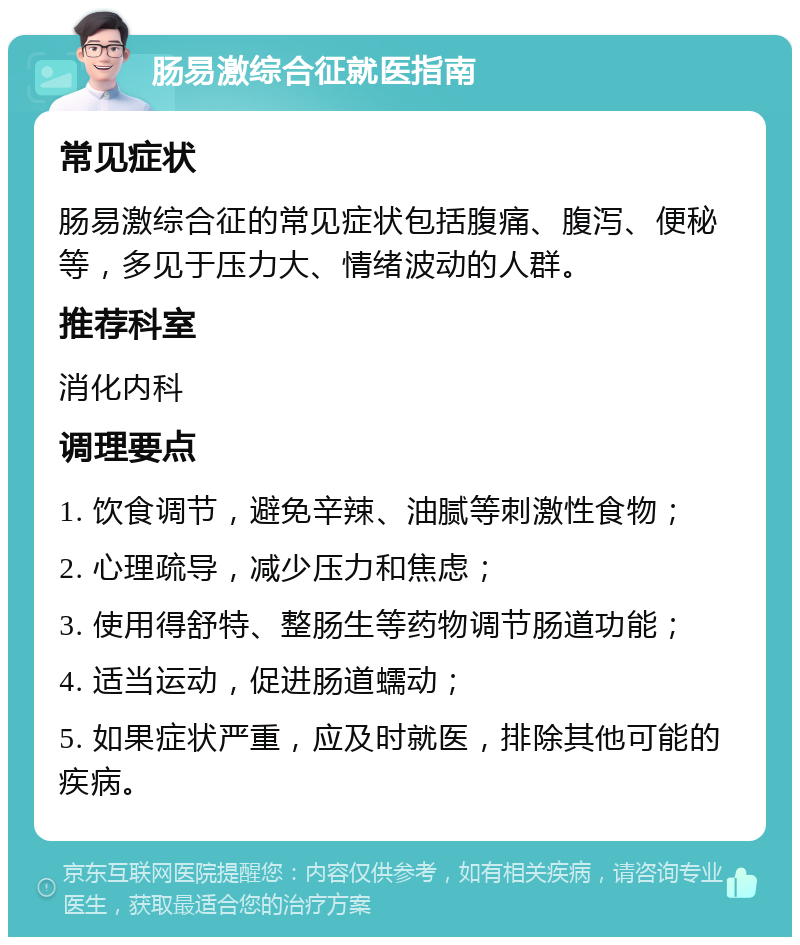 肠易激综合征就医指南

常见症状

肠易激综合征的常见症状包括腹痛、腹泻、便秘等，多见于压力大、情绪波动的人群。

推荐科室

消化内科

调理要点

1. 饮食调节，避免辛辣、油腻等刺激性食物；

2. 心理疏导，减少压力和焦虑；

3. 使用得舒特、整肠生等药物调节肠道功能；

4. 适当运动，促进肠道蠕动；

5. 如果症状严重，应及时就医，排除其他可能的疾病。

京东互联网医院提醒您：内容仅供参考，如有相关疾病，请咨询专业医生，获取最适合您的治疗方案